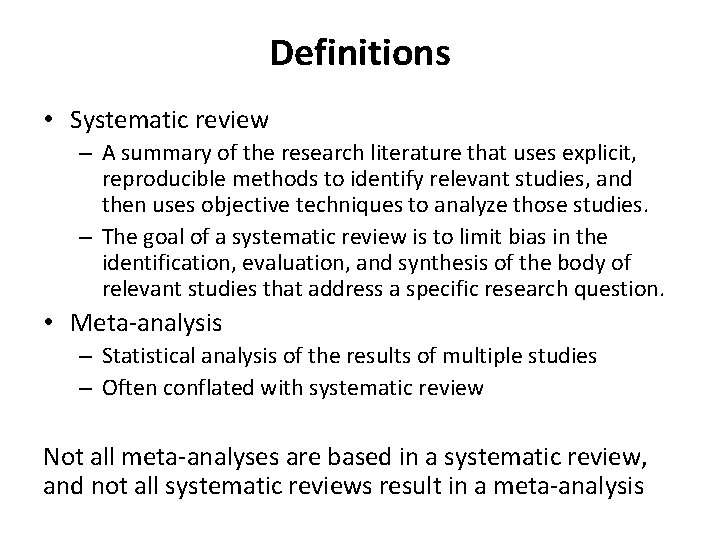 Definitions

• Systematic review
– A summary of the research literature that uses explicit, reproducible methods to identify relevant studies, and then uses objective techniques to analyze those studies.
– The goal of a systematic review is to limit bias in the identification, evaluation, and synthesis of the body of relevant studies that address a specific research question.
• Meta-analysis
– Statistical analysis of the results of multiple studies
– Often conflated with systematic review

Not all meta-analyses are based in a systematic review, and not all systematic reviews result in a meta-analysis